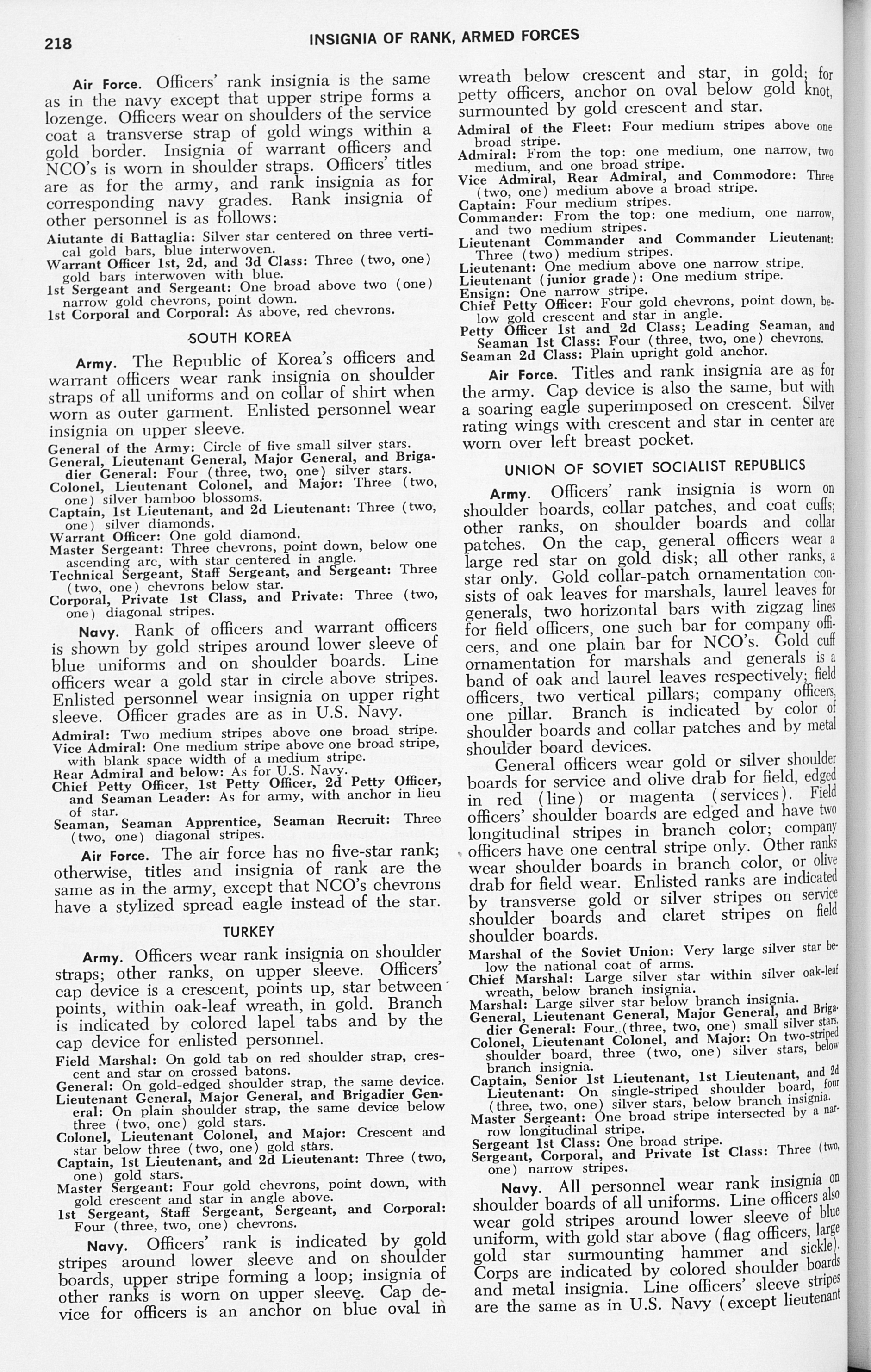 218 INSIGNIA OF RANK, ARMED FORCES

Air Force. Officers' rank insignia is the same as in the navy except that upper stripe forms a lozenge. Officers wear on shoulders of the service coat a transverse strap of gold wings within a gold border. Insignia of warrant officers and NCO's is worn in shoulder straps. Officers' titles are as for the army, and rank insignia as for corresponding navy grades. Rank insignia of other personnel is as follows:

Aiutante di Battaglia: Silver star centered on three vertical gold bars, blue interwoven.
Warrant Officer 1st, 2d, and 3d Class: Three (two, one) gold bars interwoven with blue.
1st Sergeant and Sergeant: One broad above two (one) narrow gold chevrons, point down.
1st Corporal and Corporal: As above, red chevrons.

SOUTH KOREA

Army. The Republic of Korea's officers and warrant officers wear rank insignia on shoulder straps of all uniforms and on collar of shirt when worn as outer garment. Enlisted personnel wear insignia on upper sleeve.

General of the Army: Circle of five small silver stars.
General, Lieutenant General, Major General, and Brigadier General: Four (three, two, one) silver stars.
Colonel, Lieutenant Colonel, and Major: Three (two, one) silver bamboo blossoms.
Captain, 1st Lieutenant, and 2d Lieutenant: Three (two, one) silver diamonds.
Warrant Officer: One gold diamond.
Master Sergeant: Three chevrons, point down, below one ascending arc, with star centered in angle.
Technical Sergeant, Staff Sergeant, and Sergeant: Three (two, one) chevrons below star.
Corporal, Private 1st Class, and Private: Three (two, one) diagonal stripes.

Navy. Rank of officers and warrant officers is shown by gold stripes around lower sleeve of blue uniforms and on shoulder boards. Line officers wear a gold star in circle above stripes. Enlisted personnel wear insignia on upper right sleeve. Officer grades are as in U.S. Navy.

Admiral: Two medium stripes above one broad stripe.
Vice Admiral: One medium stripe above one broad stripe, with blank space width of a medium stripe.
Rear Admiral and below: As for U.S. Navy.
Chief Petty Officer, 1st Petty Officer, 2d Petty Officer, and Seaman Leader: As for army, with anchor in lieu of star.
Seaman, Seaman Apprentice, Seaman Recruit: Three (two, one) diagonal stripes.

Air Force. The air force has no five-star rank; otherwise, titles and insignia of rank are the same as in the army, except that NCO's chevrons have a stylized spread eagle instead of the star.

TURKEY

Army. Officers wear rank insignia on shoulder straps; other ranks, on upper sleeve. Officers' cap device is a crescent, points up, star between points, within oak-leaf wreath, in gold. Branch is indicated by colored lapel tabs and by the cap device for enlisted personnel.

Field Marshal: On gold tab on red shoulder strap, crescent and star on crossed batons.
General: On gold-edged shoulder strap, the same device.
Lieutenant General, Major General, and Brigadier General: On plain shoulder strap, the same device below three (two, one) gold stars.
Colonel, Lieutenant Colonel, and Major: Crescent and star below three (two, one) gold stars.
Captain, 1st Lieutenant, and 2d Lieutenant: Three (two, one) gold stars.
Master Sergeant: Four gold chevrons, point down, with gold crescent and star in angle above.
1st Sergeant, Staff Sergeant, Sergeant, and Corporal: Four (three, two, one) chevrons.

Navy. Officers' rank is indicated by gold stripes around lower sleeve and on shoulder boards, upper stripe forming a loop; insignia of other ranks is worn on upper sleeve. Cap device for officers is an anchor on blue oval in wreath below crescent and star, in gold; for petty officers, anchor on oval below gold knot, surmounted by gold crescent and star.

Admiral of the Fleet: Four medium stripes above one broad stripe.
Admiral: From the top: one medium, one narrow, two medium, and one broad stripe.
Vice Admiral, Rear Admiral, and Commodore: Three (two, one) medium above a broad stripe.
Captain: Four medium stripes.
Commander: From the top: one medium, one narrow, and two medium stripes.
Lieutenant Commander and Commander Lieutenant: Three (two) medium stripes.
Lieutenant: One medium above one narrow stripe.
Lieutenant (junior grade): One medium stripe.
Ensign: One narrow stripe.
Chief Petty Officer: Four gold chevrons, point down, below gold crescent and star in angle.
Petty Officer 1st and 2d Class; Leading Seaman, and Seaman 1st Class: Four (three, two, one) chevrons.
Seaman 2d Class: Plain upright gold anchor.

Air Force. Titles and rank insignia are as for the army. Cap device is also the same, but with a soaring eagle superimposed on crescent. Silver rating wings with crescent and star in center are worn over left breast pocket.

UNION OF SOVIET SOCIALIST REPUBLICS

Army. Officers' rank insignia is worn on shoulder boards, collar patches, and coat cuffs; other ranks, on shoulder boards and collar patches. On the cap, general officers wear a large red star on gold disk; all other ranks, a star only. Gold collar-patch ornamentation consists of oak leaves for marshals, laurel leaves for generals, two horizontal bars with zigzag lines for field officers, one such bar for company officers, and one plain bar for NCO's. Gold cuff ornamentation for marshals and generals is a band of oak and laurel leaves respectively; field officers, two vertical pillars; company officers, one pillar. Branch is indicated by color of shoulder boards and collar patches and by metal shoulder board devices.

General officers wear gold or silver shoulder boards for service and olive drab for field, edged in red (line) or magenta (services). Field officers' shoulder boards are edged and have two longitudinal stripes in branch color; company officers have one central stripe only. Other ranks wear shoulder boards in branch color, or olive drab for field wear. Enlisted ranks are indicated by transverse gold or silver stripes on service shoulder boards and claret stripes on field shoulder boards.

Marshal of the Soviet Union: Very large silver star below the national coat of arms.
Chief Marshal: Large silver star within silver oak-leaf wreath, below branch insignia.
Marshal: Large silver star below branch insignia.
General, Lieutenant General, Major General, and Brigadier General: Four (three, two, one) small silver stars.
Colonel, Lieutenant Colonel, and Major: On two-striped shoulder board, three (two, one) silver stars, below branch insignia.
Captain, Senior 1st Lieutenant, 1st Lieutenant, and 2d Lieutenant: On single-striped shoulder board, four (three, two, one) silver stars, below branch insignia.
Master Sergeant: One broad stripe intersected by a narrow longitudinal stripe.
Sergeant 1st Class: One broad stripe.
Sergeant, Corporal, and Private 1st Class: Three (two, one) narrow stripes.

Navy. All personnel wear rank insignia on shoulder boards of all uniforms. Line officers also wear gold stripes around lower sleeve of blue uniform, with gold star above (flag officers, large gold star surmounting hammer and sickle). Corps are indicated by colored shoulder boards and metal insignia. Line officers' sleeve stripes are the same as in U.S. Navy (except lieutenant